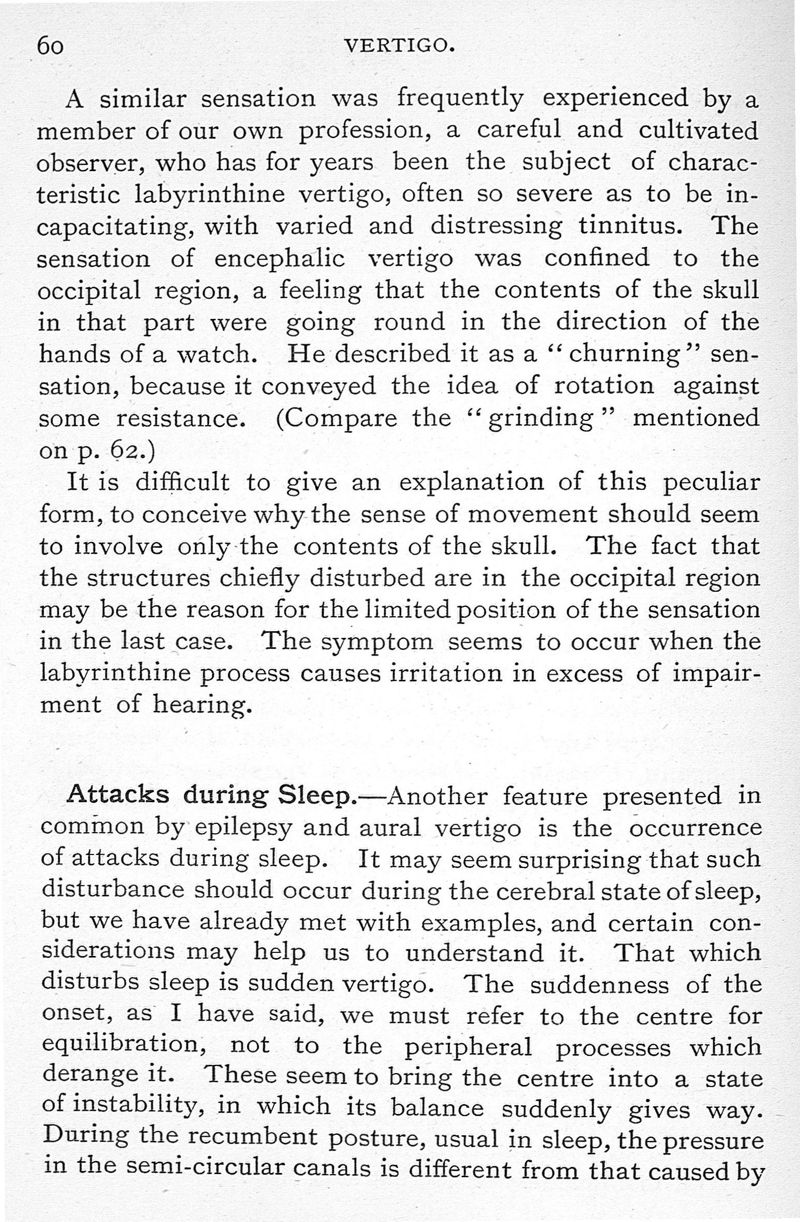 60 VERTIGO.

A similar sensation was frequently experienced by a member of our own profession, a careful and cultivated observer, who has for years been the subject of characteristic labyrinthine vertigo, often so severe as to be incapacitating, with varied and distressing tinnitus. The sensation of encephalic vertigo was confined to the occipital region, a feeling that the contents of the skull in that part were going round in the direction of the hands of a watch. He described it as a "churning" sensation, because it conveyed the idea of rotation against some resistance. (Compare the "grinding" mentioned on p. 62.)

It is difficult to give an explanation of this peculiar form, to conceive why the sense of movement should seem to involve only the contents of the skull. The fact that the structures chiefly disturbed are in the occipital region may be the reason for the limited position of the sensation in the last case. The symptom seems to occur when the labyrinthine process causes irritation in excess of impairment of hearing.

Attacks during Sleep.—Another feature presented in common by epilepsy and aural vertigo is the occurrence of attacks during sleep. It may seem surprising that such disturbance should occur during the cerebral state of sleep, but we have already met with examples, and certain considerations may help us to understand it. That which disturbs sleep is sudden vertigo. The suddenness of the onset, as I have said, we must refer to the centre for equilibration, not to the peripheral processes which derange it. These seem to bring the centre into a state of instability, in which its balance suddenly gives way. During the recumbent posture, usual in sleep, the pressure in the semi-circular canals is different from that caused by